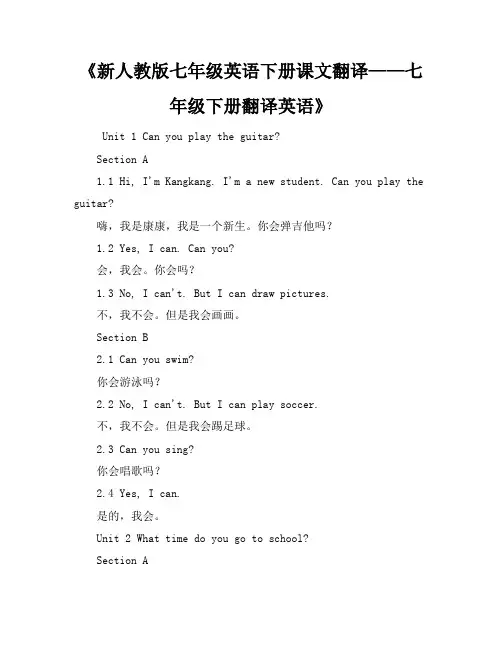 《新人教版七年级英语下册课文翻译——七年级下册翻译英语》

Unit 1 Can you play the guitar?

Section A

1.1 Hi, I'm Kangkang. I'm a new student. Can you play the guitar?

嗨，我是康康，我是一个新生。你会弹吉他吗？

1.2 Yes, I can. Can you?

会，我会。你会吗？

1.3 No, I can't. But I can draw pictures.

不，我不会。但是我会画画。

Section B

2.1 Can you swim?

你会游泳吗？

2.2 No, I can't. But I can play soccer.

不，我不会。但是我会踢足球。

2.3 Can you sing?

你会唱歌吗？

2.4 Yes, I can.

是的，我会。

Unit 2 What time do you go to school?

Section A